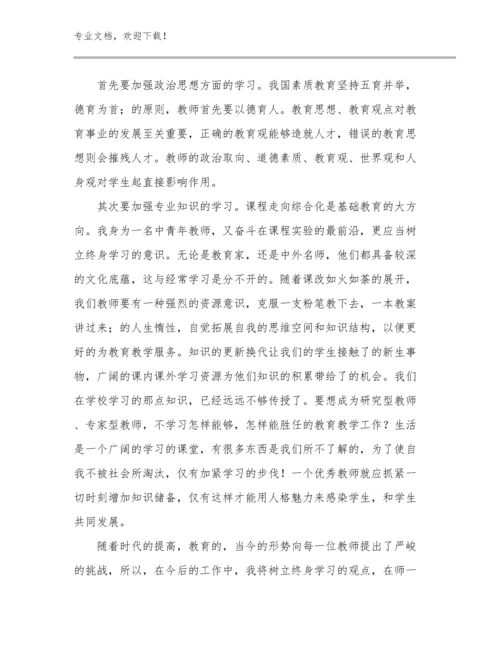 专业文档，欢迎下载！

首先要加强政治思想方面的学习。我国素质教育坚持五育并举，德育为首；的原则，教师首先要以德育人。教育思想、教育观点对教育事业的发展至关重要，正确的教育观能够造就人才，错误的教育思想则会摧残人才。教师的政治取向、道德素质、教育观、世界观和人身观对学生起直接影响作用。

其次要加强专业知识的学习。课程走向综合化是基础教育的大方向。我身为一名中青年教师，又奋斗在课程实验的最前沿，更应当树立终身学习的意识。无论是教育家，还是中外名师，他们都具备较深的文化底蕴，这与经常学习是分不开的。随着课改如火如荼的展开，我们教师要有一种强烈的资源意识，克服一支粉笔教下去，一本教案讲过来；的人生惰性，自觉拓展自我的思维空间和知识结构，以便更好的为教育教学服务。知识的更新换代让我们的学生接触了的新生事物，广阔的课内课外学习资源为他们知识的积累带给了的机会。我们在学校学习的那点知识，已经远远不够传授了。要想成为研究型教师、专家型教师，不学习怎样能够，怎样能胜任的教育教学工作？生活是一个广阔的学习的课堂，有很多东西是我们所不了解的，为了使自我不被社会所淘汰，仅有加紧学习的步伐！一个优秀教师就应抓紧一切时刻增加知识储备，仅有这样才能用人格魅力来感染学生，和学生共同发展。

随着时代的提高，教育的，当今的形势向每一位教师提出了严峻的挑战，所以，在今后的工作中，我将树立终身学习的观点，在师一